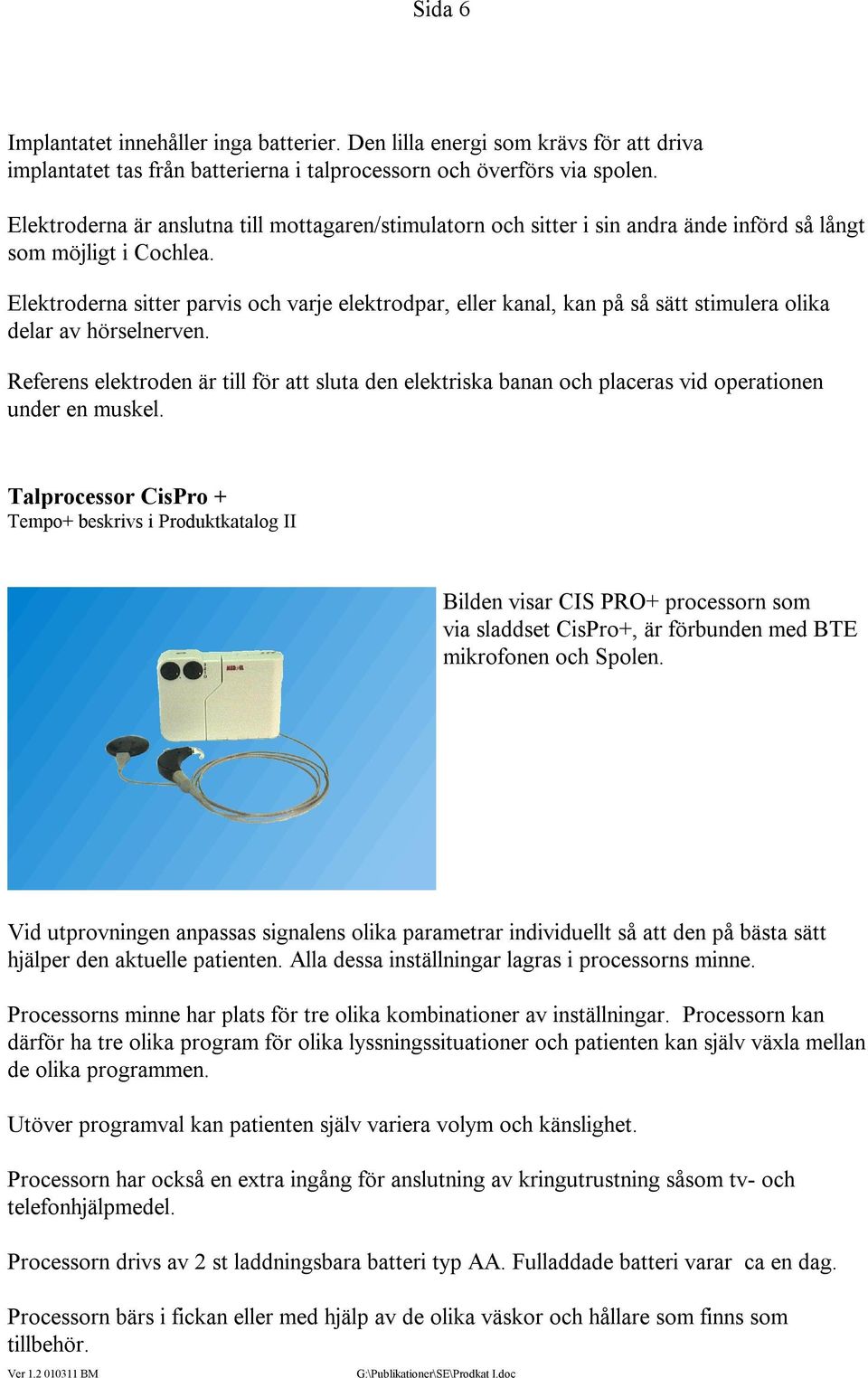 Sida 6

Implantatet innehåller inga batterier. Den lilla energi som krävs för att driva implantatet tas från batterierna i talprocessorn och överförs via spolen.

Elektroderna är anslutna till mottagaren/stimulatorn och sitter i sin andra ände införd så långt som möjligt i Cochlea.

Elektroderna sitter parvis och varje elektrodpar, eller kanal, kan på så sätt stimulera olika delar av hörselnerven.

Referens elektroden är till för att sluta den elektriska banan och placeras vid operationen under en muskel.

Talprocessor CisPro +
Tempo+ beskrivs i Produktkatalog II

MED-EL

Bilden visar CIS PRO+ processorn som via sladdset CisPro+, är förbunden med BTE mikrofonen och Spolen.

Vid utprovningen anpassas signalens olika parametrar individuellt så att den på bästa sätt hjälper den aktuelle patienten. Alla dessa inställningar lagras i processorns minne.

Processorns minne har plats för tre olika kombinationer av inställningar. Processorn kan därför ha tre olika program för olika lyssningssituationer och patienten kan själv växla mellan de olika programmen.

Utöver programval kan patienten själv variera volym och känslighet.

Processorn har också en extra ingång för anslutning av kringutrustning såsom tv- och telefonhjälpmedel.

Processorn drivs av 2 st laddningsbara batteri typ AA. Fulladdade batteri varar ca en dag.

Processorn bärs i fickan eller med hjälp av de olika väskor och hållare som finns som tillbehör.

Ver 1.2 010311 BM G:\Publikationer\SE\Prodkat I.doc